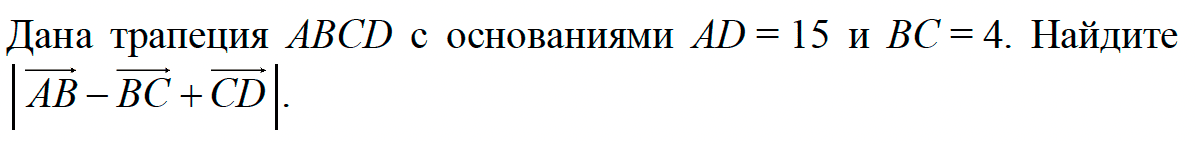 Дана трапеция $ABCD$ с основаниями $AD = 15$ и $BC = 4$. Найдите $\left|\overrightarrow{AB} - \overrightarrow{BC} + \overrightarrow{CD}\right|$.